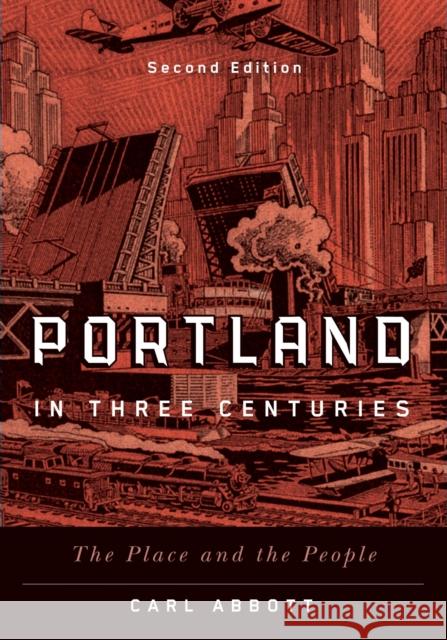 Second Edition

PORTLAND

IN THREE CENTURIES

The Place and the People

CARL ABBOTT